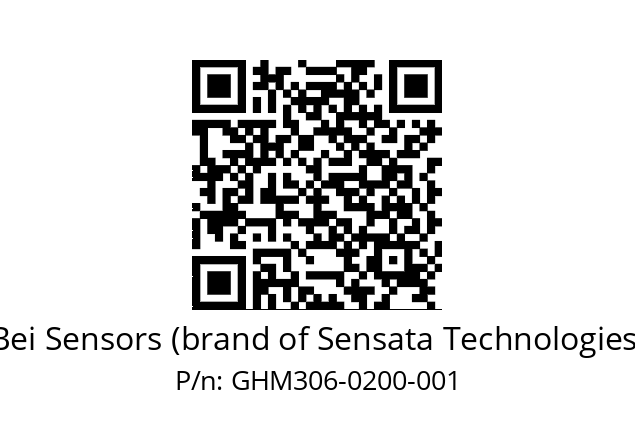 Bei Sensors (brand of Sensata Technologies
P/n: GHM306-0200-001